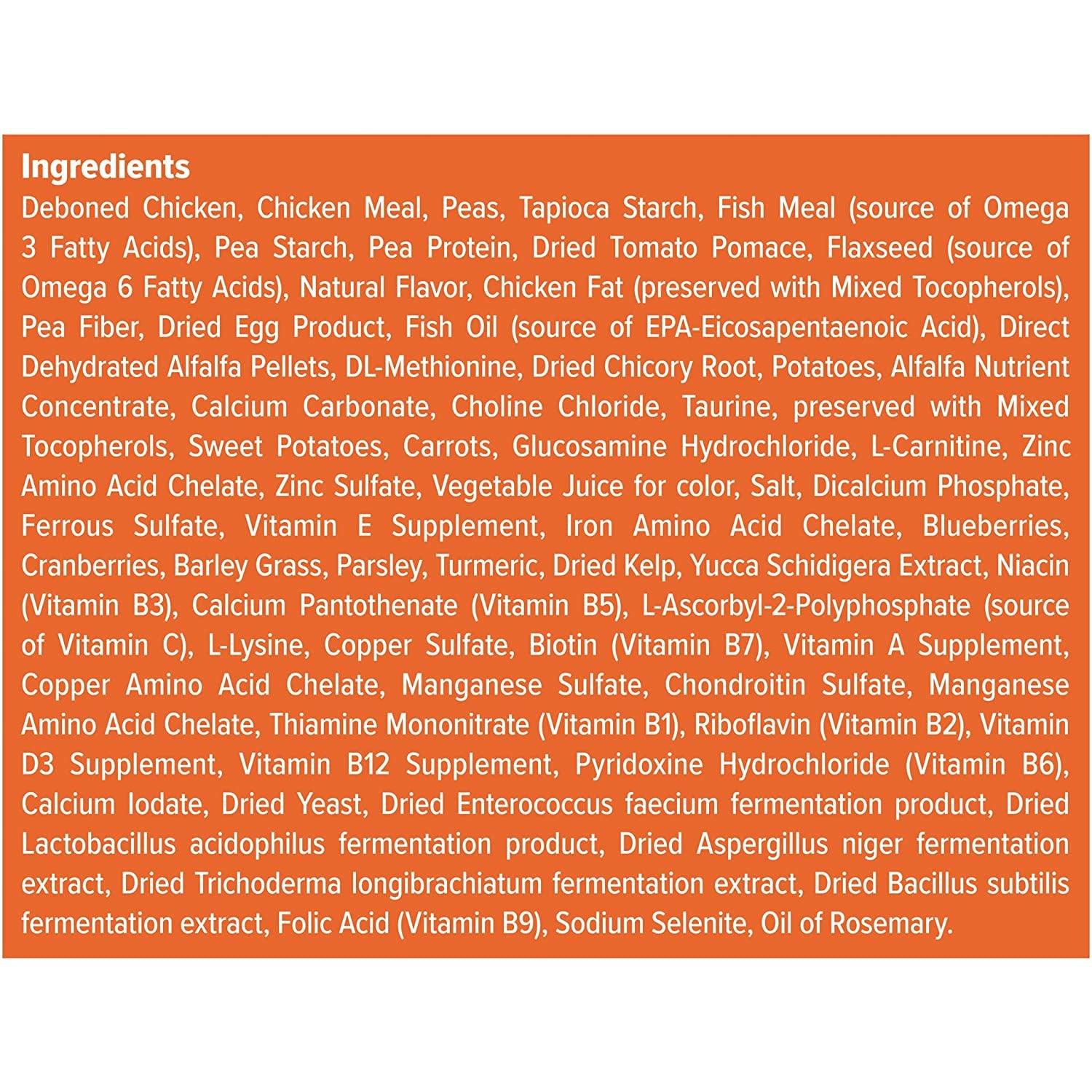 Ingredients

Deboned Chicken, Chicken Meal, Peas, Tapioca Starch, Fish Meal (source of Omega 3 Fatty Acids), Pea Starch, Pea Protein, Dried Tomato Pomace, Flaxseed (source of Omega 6 Fatty Acids), Natural Flavor, Chicken Fat (preserved with Mixed Tocopherols), Pea Fiber, Dried Egg Product, Fish Oil (source of EPA-Eicosapentaenoic Acid), Direct Dehydrated Alfalfa Pellets, DL-Methionine, Dried Chicory Root, Potatoes, Alfalfa Nutrient Concentrate, Calcium Carbonate, Choline Chloride, Taurine, preserved with Mixed Tocopherols, Sweet Potatoes, Carrots, Glucosamine Hydrochloride, L-Carnitine, Zinc Amino Acid Chelate, Zinc Sulfate, Vegetable Juice for color, Salt, Dicalcium Phosphate, Ferrous Sulfate, Vitamin E Supplement, Iron Amino Acid Chelate, Blueberries, Cranberries, Barley Grass, Parsley, Turmeric, Dried Kelp, Yucca Schidigera Extract, Niacin (Vitamin B3), Calcium Pantothenate (Vitamin B5), L-Ascorbyl-2-Polyphosphate (source of Vitamin C), L-Lysine, Copper Sulfate, Biotin (Vitamin B7), Vitamin A Supplement, Copper Amino Acid Chelate, Manganese Sulfate, Chondroitin Sulfate, Manganese Amino Acid Chelate, Thiamine Mononitrate (Vitamin B1), Riboflavin (Vitamin B2), Vitamin D3 Supplement, Vitamin B12 Supplement, Pyridoxine Hydrochloride (Vitamin B6), Calcium Iodate, Dried Yeast, Dried Enterococcus faecium fermentation product, Dried Lactobacillus acidophilus fermentation product, Dried Aspergillus niger fermentation extract, Dried Trichoderma longibrachiatum fermentation extract, Dried Bacillus subtilis fermentation extract, Folic Acid (Vitamin B9), Sodium Selenite, Oil of Rosemary.